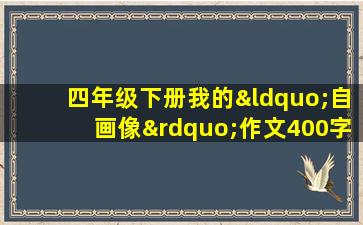 四年级下册我的&ldquo;自画像&rdquo;作文400字